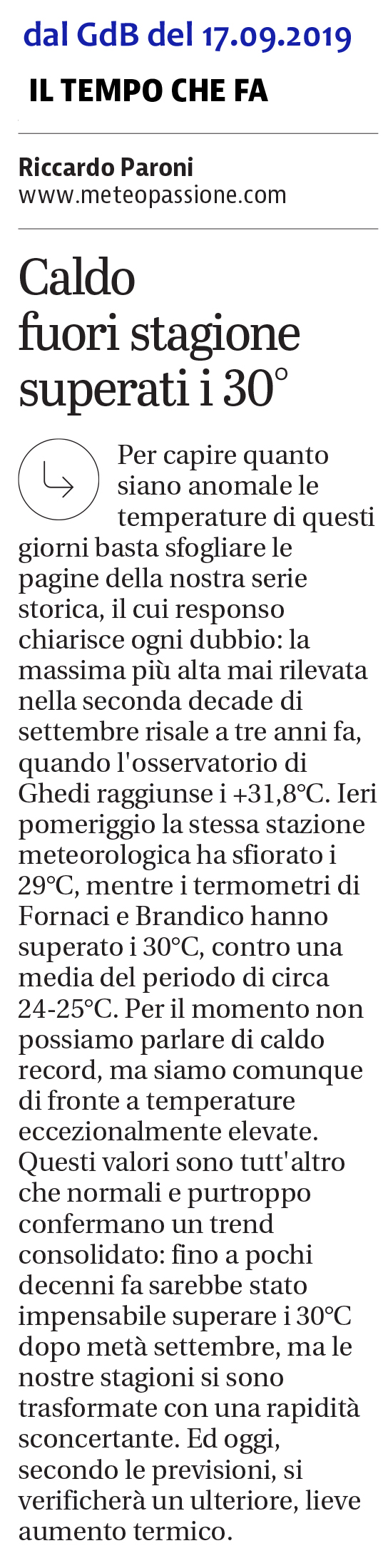 dal GdB del 17.09.2019

IL TEMPO CHE FA

Riccardo Paroni
www.meteopassione.com

Caldo fuori stagione superati i 30°

Per capire quanto siano anomale le temperature di questi giorni basta sfogliare le pagine della nostra serie storica, il cui responso chiarisce ogni dubbio: la massima più alta mai rilevata nella seconda decade di settembre risale a tre anni fa, quando l'osservatorio di Ghedi raggiunse i +31,8°C. Ieri pomeriggio la stessa stazione meteorologica ha sfiorato i 29°C, mentre i termometri di Fornaci e Brandico hanno superato i 30°C, contro una media del periodo di circa 24-25°C. Per il momento non possiamo parlare di caldo record, ma siamo comunque di fronte a temperature eccezionalmente elevate. Questi valori sono tutt'altro che normali e purtroppo confermano un trend consolidato: fino a pochi decenni fa sarebbe stato impensabile superare i 30°C dopo metà settembre, ma le nostre stagioni si sono trasformate con una rapidità sconcertante. Ed oggi, secondo le previsioni, si verificherà un ulteriore, lieve aumento termico.